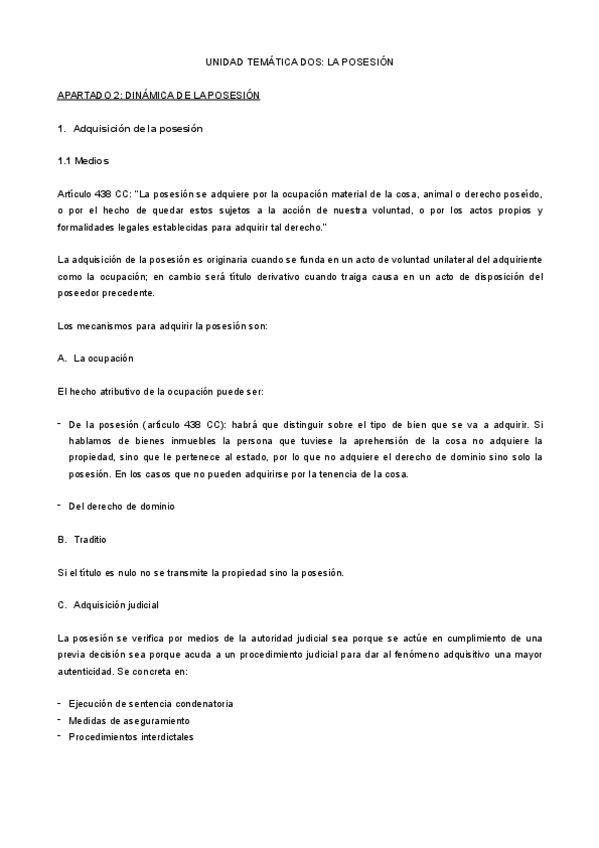 UNIDAD TEMÁTICA DOS: LA POSESIÓN

APARTADO 2: DINÁMICA DE LA POSESIÓN

1. Adquisición de la posesión

1.1 Medios

Artículo 438 CC: "La posesión se adquiere por la ocupación material de la cosa, animal o derecho poseído, o por el hecho de quedar estos sujetos a la acción de nuestra voluntad, o por los actos propios y formalidades legales establecidas para adquirir tal derecho."

La adquisición de la posesión es originaria cuando se funda en un acto de voluntad unilateral del adquiriente como la ocupación; en cambio será título derivativo cuando traiga causa en un acto de disposición del poseedor precedente.

Los mecanismos para adquirir la posesión son:

A. La ocupación

El hecho atributivo de la ocupación puede ser:

- De la posesión (artículo 438 CC): habrá que distinguir sobre el tipo de bien que se va a adquirir. Si hablamos de bienes inmuebles la persona que tuviese la aprehensión de la cosa no adquiere la propiedad, sino que le pertenece al estado, por lo que no adquiere el derecho de dominio sino solo la posesión. En los casos que no pueden adquirirse por la tenencia de la cosa.

- Del derecho de dominio

B. Traditio

Si el título es nulo no se transmite la propiedad sino la posesión.

C. Adquisición judicial

La posesión se verifica por medios de la autoridad judicial sea porque se actúe en cumplimiento de una previa decisión sea porque acuda a un procedimiento judicial para dar al fenómeno adquisitivo una mayor autenticidad. Se concreta en:

- Ejecución de sentencia condenatoria
- Medidas de aseguramiento
- Procedimientos interdictales